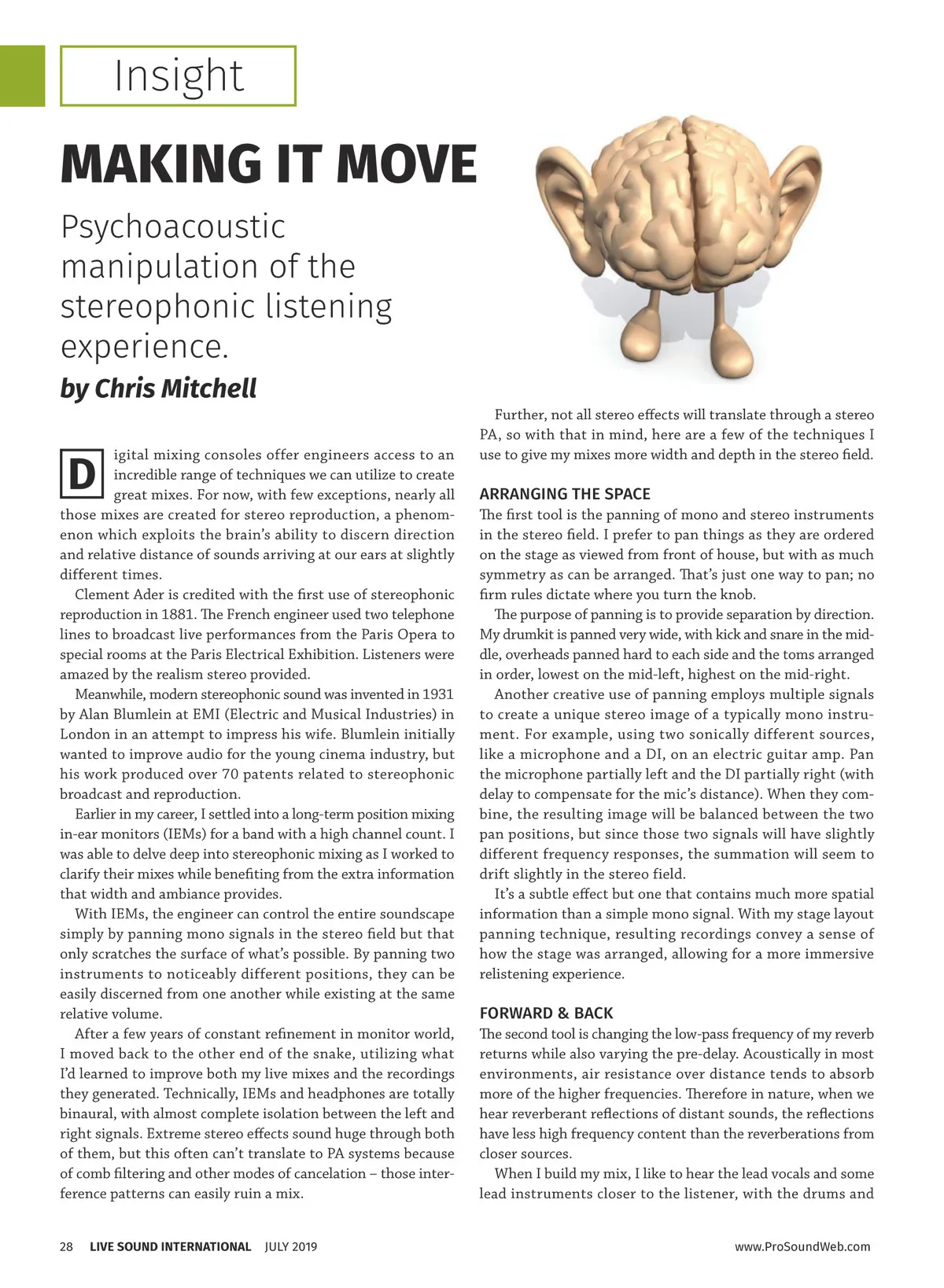 Insight

MAKING IT MOVE

Psychoacoustic manipulation of the stereophonic listening experience.

by Chris Mitchell

Digital mixing consoles offer engineers access to an incredible range of techniques we can utilize to create great mixes. For now, with few exceptions, nearly all those mixes are created for stereo reproduction, a phenomenon which exploits the brain's ability to discern direction and relative distance of sounds arriving at our ears at slightly different times.

Clement Ader is credited with the first use of stereophonic reproduction in 1881. The French engineer used two telephone lines to broadcast live performances from the Paris Opera to special rooms at the Paris Electrical Exhibition. Listeners were amazed by the realism stereo provided.

Meanwhile, modern stereophonic sound was invented in 1931 by Alan Blumlein at EMI (Electric and Musical Industries) in London in an attempt to impress his wife. Blumlein initially wanted to improve audio for the young cinema industry, but his work produced over 70 patents related to stereophonic broadcast and reproduction.

Earlier in my career, I settled into a long-term position mixing in-ear monitors (IEMs) for a band with a high channel count. I was able to delve deep into stereophonic mixing as I worked to clarify their mixes while benefiting from the extra information that width and ambiance provides.

With IEMs, the engineer can control the entire soundscape simply by panning mono signals in the stereo field but that only scratches the surface of what's possible. By panning two instruments to noticeably different positions, they can be easily discerned from one another while existing at the same relative volume.

After a few years of constant refinement in monitor world, I moved back to the other end of the snake, utilizing what I'd learned to improve both my live mixes and the recordings they generated. Technically, IEMs and headphones are totally binaural, with almost complete isolation between the left and right signals. Extreme stereo effects sound huge through both of them, but this often can't translate to PA systems because of comb filtering and other modes of cancelation – those interference patterns can easily ruin a mix.

Further, not all stereo effects will translate through a stereo PA, so with that in mind, here are a few of the techniques I use to give my mixes more width and depth in the stereo field.

ARRANGING THE SPACE
The first tool is the panning of mono and stereo instruments in the stereo field. I prefer to pan things as they are ordered on the stage as viewed from front of house, but with as much symmetry as can be arranged. That's just one way to pan; no firm rules dictate where you turn the knob.

The purpose of panning is to provide separation by direction. My drumkit is panned very wide, with kick and snare in the middle, overheads panned hard to each side and the toms arranged in order, lowest on the mid-left, highest on the mid-right.

Another creative use of panning employs multiple signals to create a unique stereo image of a typically mono instrument. For example, using two sonically different sources, like a microphone and a DI, on an electric guitar amp. Pan the microphone partially left and the DI partially right (with delay to compensate for the mic's distance). When they combine, the resulting image will be balanced between the two pan positions, but since those two signals will have slightly different frequency responses, the summation will seem to drift slightly in the stereo field.

It's a subtle effect but one that contains much more spatial information than a simple mono signal. With my stage layout panning technique, resulting recordings convey a sense of how the stage was arranged, allowing for a more immersive relistening experience.

FORWARD & BACK
The second tool is changing the low-pass frequency of my reverb returns while also varying the pre-delay. Acoustically in most environments, air resistance over distance tends to absorb more of the higher frequencies. Therefore in nature, when we hear reverberant reflections of distant sounds, the reflections have less high frequency content than the reverberations from closer sources.

When I build my mix, I like to hear the lead vocals and some lead instruments closer to the listener, with the drums and

28 LIVE SOUND INTERNATIONAL JULY 2019 www.ProSoundWeb.com